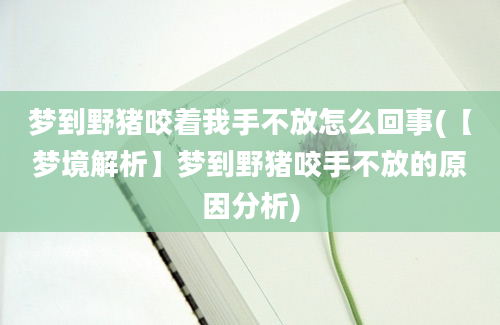 梦到野猪咬着我手不放怎么回事(【梦境解析】梦到野猪咬手不放的原因分析)